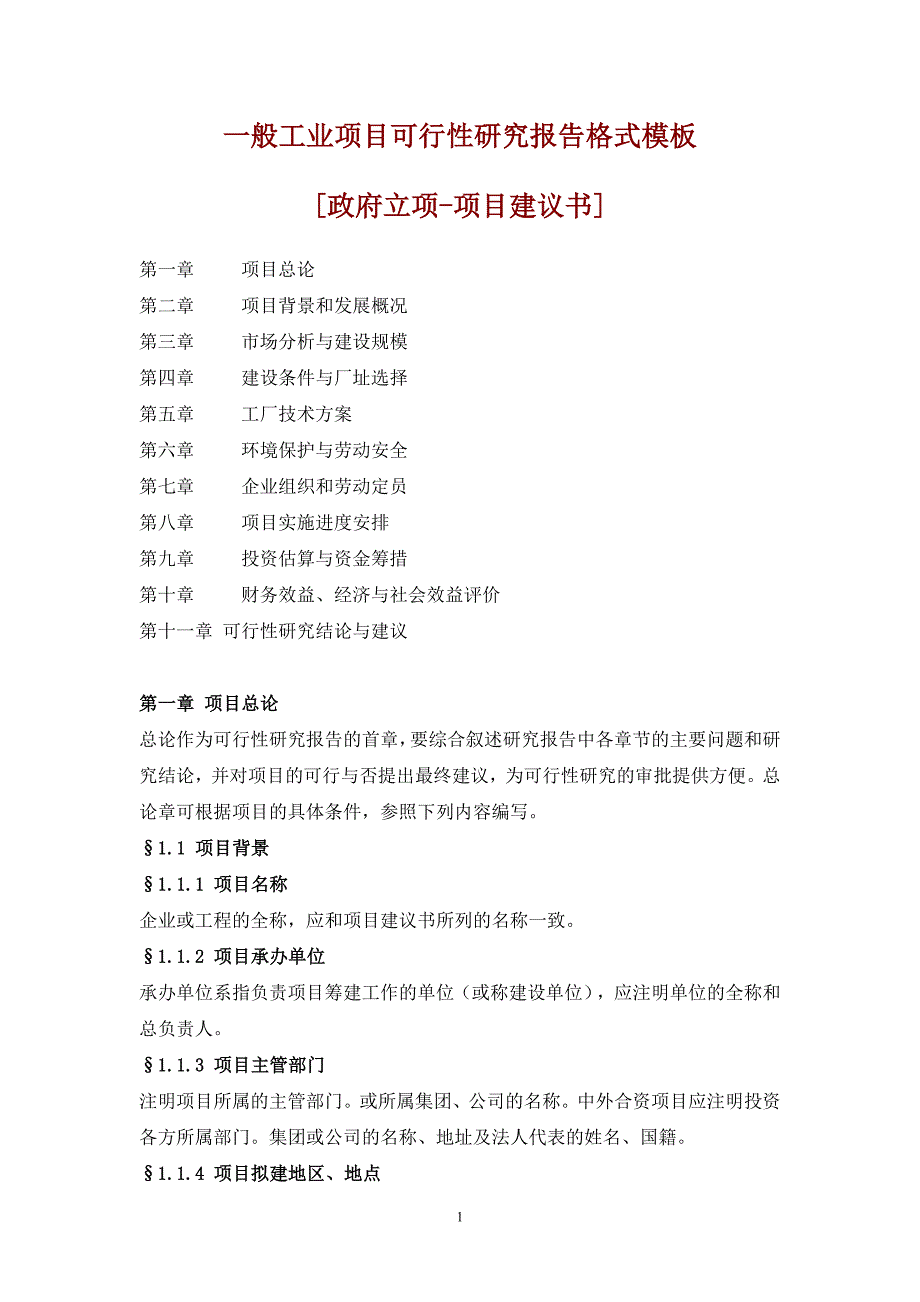 一般工业项目可行性研究报告格式模板

[政府立项-项目建议书]

第一章　项目总论
第二章　项目背景和发展概况
第三章　市场分析与建设规模
第四章　建设条件与厂址选择
第五章　工厂技术方案
第六章　环境保护与劳动安全
第七章　企业组织和劳动定员
第八章　项目实施进度安排
第九章　投资估算与资金筹措
第十章　财务效益、经济与社会效益评价
第十一章 可行性研究结论与建议

第一章 项目总论

总论作为可行性研究报告的首章，要综合叙述研究报告中各章节的主要问题和研究结论，并对项目的可行与否提出最终建议，为可行性研究的审批提供方便。总论章可根据项目的具体条件，参照下列内容编写。

§1.1 项目背景

§1.1.1 项目名称

企业或工程的全称，应和项目建议书所列的名称一致。

§1.1.2 项目承办单位

承办单位系指负责项目筹建工作的单位（或称建设单位），应注明单位的全称和总负责人。

§1.1.3 项目主管部门

注明项目所属的主管部门。或所属集团、公司的名称。中外合资项目应注明投资各方所属部门。集团或公司的名称、地址及法人代表的姓名、国籍。

§1.1.4 项目拟建地区、地点

1